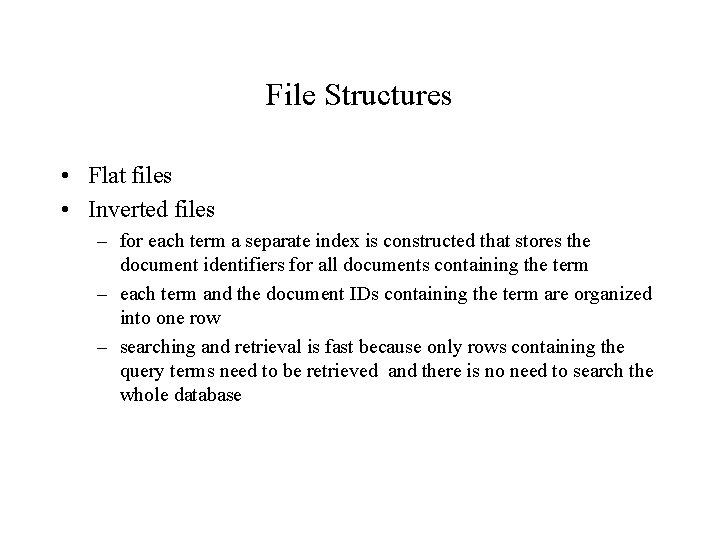 File Structures

• Flat files
• Inverted files
– for each term a separate index is constructed that stores the document identifiers for all documents containing the term
– each term and the document IDs containing the term are organized into one row
– searching and retrieval is fast because only rows containing the query terms need to be retrieved and there is no need to search the whole database